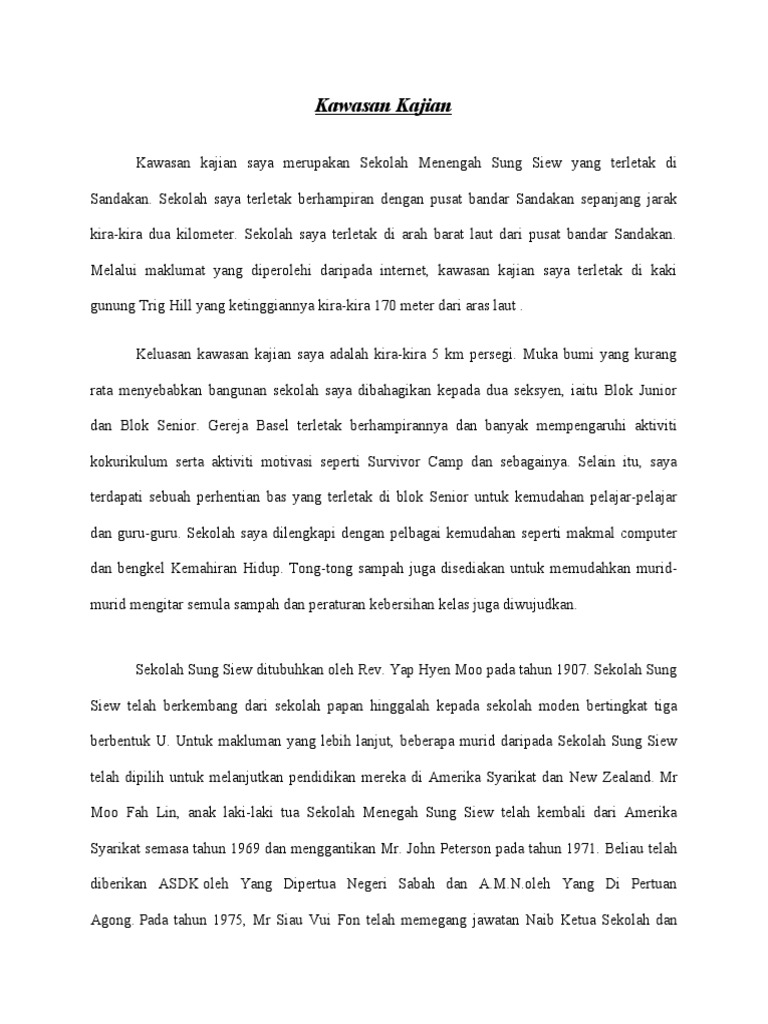 Kawasan Kajian

Kawasan kajian saya merupakan Sekolah Menengah Sung Siew yang terletak di Sandakan. Sekolah saya terletak berhampiran dengan pusat bandar Sandakan sepanjang jarak kira-kira dua kilometer. Sekolah saya terletak di arah barat laut dari pusat bandar Sandakan. Melalui maklumat yang diperolehi daripada internet, kawasan kajian saya terletak di kaki gunung Trig Hill yang ketinggiannya kira-kira 170 meter dari aras laut .

Keluasan kawasan kajian saya adalah kira-kira 5 km persegi. Muka bumi yang kurang rata menyebabkan bangunan sekolah saya dibahagikan kepada dua seksyen, iaitu Blok Junior dan Blok Senior. Gereja Basel terletak berhampirannya dan banyak mempengaruhi aktiviti kokurikulum serta aktiviti motivasi seperti Survivor Camp dan sebagainya. Selain itu, saya terdapati sebuah perhentian bas yang terletak di blok Senior untuk kemudahan pelajar-pelajar dan guru-guru. Sekolah saya dilengkapi dengan pelbagai kemudahan seperti makmal computer dan bengkel Kemahiran Hidup. Tong-tong sampah juga disediakan untuk memudahkan murid-murid mengitar semula sampah dan peraturan kebersihan kelas juga diwujudkan.

Sekolah Sung Siew ditubuhkan oleh Rev. Yap Hyen Moo pada tahun 1907. Sekolah Sung Siew telah berkembang dari sekolah papan hinggalah kepada sekolah moden bertingkat tiga berbentuk U. Untuk makluman yang lebih lanjut, beberapa murid daripada Sekolah Sung Siew telah dipilih untuk melanjutkan pendidikan mereka di Amerika Syarikat dan New Zealand. Mr Moo Fah Lin, anak laki-laki tua Sekolah Menegah Sung Siew telah kembali dari Amerika Syarikat semasa tahun 1969 dan menggantikan Mr. John Peterson pada tahun 1971. Beliau telah diberikan ASDK oleh Yang Dipertua Negeri Sabah dan A.M.N.oleh Yang Di Pertuan Agong. Pada tahun 1975, Mr Siau Vui Fon telah memegang jawatan Naib Ketua Sekolah dan